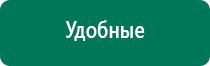 Удобные